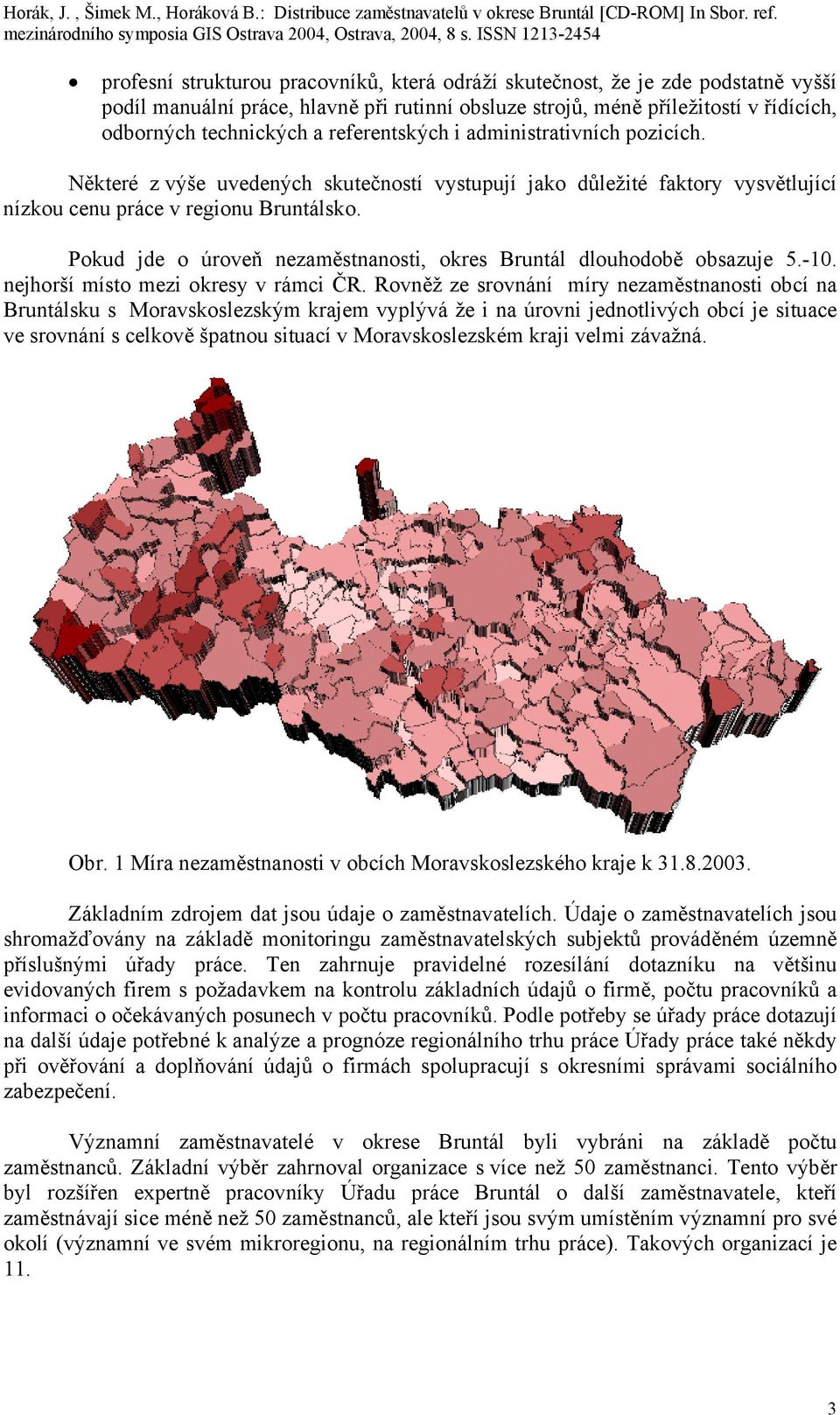 Horák, J. , Šimek M., Horáková B.: Distribuce zaměstnavatelů v okrese Bruntál [CD-ROM] In Sbor. ref. mezinárodního symposia GIS Ostrava 2004, Ostrava, 2004, 8 s. ISSN 1213-2454

• profesní strukturou pracovníků, která odráží skutečnost, že je zde podstatně vyšší podíl manuální práce, hlavně při rutinní obsluze strojů, méně příležitostí v řídících, odborných technických a referentských i administrativních pozicích.

Některé z výše uvedených skutečností vystupují jako důležité faktory vysvětlující nízkou cenu práce v regionu Bruntálsko.

Pokud jde o úroveň nezaměstnanosti, okres Bruntál dlouhodobě obsazuje 5.-10. nejhorší místo mezi okresy v rámci ČR. Rovněž ze srovnání míry nezaměstnanosti obcí na Bruntálsku s Moravskoslezským krajem vyplývá že i na úrovni jednotlivých obcí je situace ve srovnání s celkově špatnou situací v Moravskoslezském kraji velmi závažná.

Obr. 1 Míra nezaměstnanosti v obcích Moravskoslezského kraje k 31.8.2003.

Základním zdrojem dat jsou údaje o zaměstnavatelích. Údaje o zaměstnavatelích jsou shromažďovány na základě monitoringu zaměstnavatelských subjektů prováděném územně příslušnými úřady práce. Ten zahrnuje pravidelné rozesílání dotazníku na většinu evidovaných firem s požadavkem na kontrolu základních údajů o firmě, počtu pracovníků a informaci o očekávaných posunech v počtu pracovníků. Podle potřeby se úřady práce dotazují na další údaje potřebné k analýze a prognóze regionálního trhu práce Úřady práce také někdy při ověřování a doplňování údajů o firmách spolupracují s okresními správami sociálního zabezpečení.

Významní zaměstnavatelé v okrese Bruntál byli vybráni na základě počtu zaměstnanců. Základní výběr zahrnoval organizace s více než 50 zaměstnanci. Tento výběr byl rozšířen expertně pracovníky Úřadu práce Bruntál o další zaměstnavatele, kteří zaměstnávají sice méně než 50 zaměstnanců, ale kteří jsou svým umístěním významní pro své okolí (významní ve svém mikroregionu, na regionálním trhu práce). Takových organizací je 11.

3